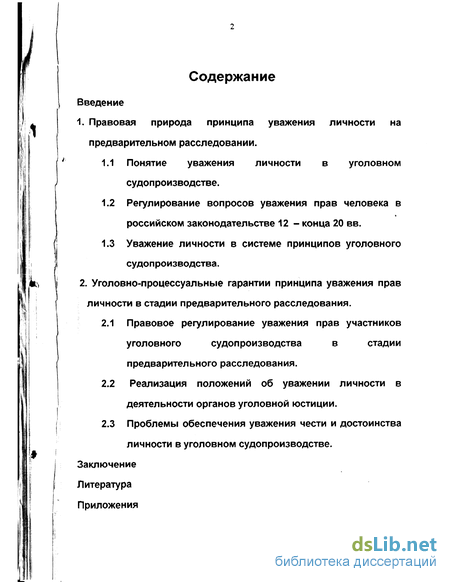 2

Содержание

Введение

1. Правовая природа принципа уважения личности на предварительном расследовании.

1.1 Понятие уважения личности в уголовном судопроизводстве.

1.2 Регулирование вопросов уважения прав человека в российском законодательстве 12 – конца 20 вв.

1.3 Уважение личности в системе принципов уголовного судопроизводства.

2. Уголовно-процессуальные гарантии принципа уважения прав личности в стадии предварительного расследования.

2.1 Правовое регулирование уважения прав участников уголовного судопроизводства в стадии предварительного расследования.

2.2 Реализация положений об уважении личности в деятельности органов уголовной юстиции.

2.3 Проблемы обеспечения уважения чести и достоинства личности в уголовном судопроизводстве.

Заключение

Литература

Приложения

dsLib.net
библиотека диссертаций